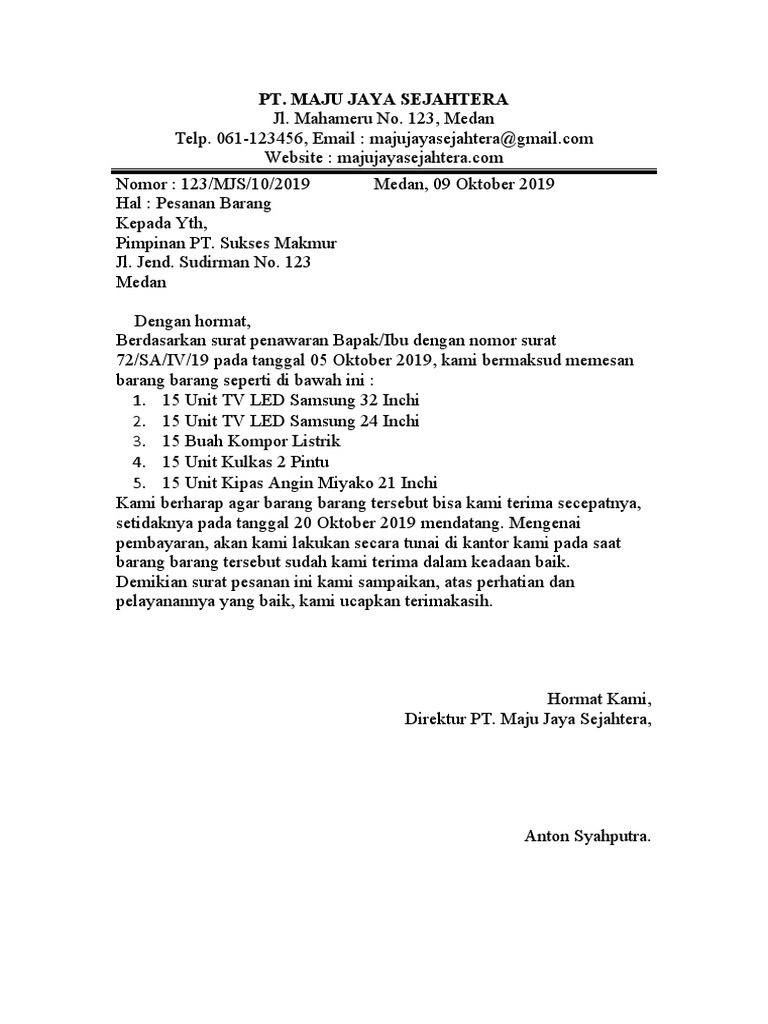 PT. MAJU JAYA SEJAHTERA
Jl. Mahameru No. 123, Medan
Telp. 061-123456, Email : majujayasejahtera@gmail.com
Website : majujayasejahtera.com

Nomor : 123/MJS/10/2019 Medan, 09 Oktober 2019
Hal : Pesanan Barang
Kepada Yth,
Pimpinan PT. Sukses Makmur
Jl. Jend. Sudirman No. 123
Medan

Dengan hormat,
Berdasarkan surat penawaran Bapak/Ibu dengan nomor surat 72/SA/IV/19 pada tanggal 05 Oktober 2019, kami bermaksud memesan barang barang seperti di bawah ini :
1. 15 Unit TV LED Samsung 32 Inchi
2. 15 Unit TV LED Samsung 24 Inchi
3. 15 Buah Kompor Listrik
4. 15 Unit Kulkas 2 Pintu
5. 15 Unit Kipas Angin Miyako 21 Inchi
Kami berharap agar barang barang tersebut bisa kami terima secepatnya, setidaknya pada tanggal 20 Oktober 2019 mendatang. Mengenai pembayaran, akan kami lakukan secara tunai di kantor kami pada saat barang barang tersebut sudah kami terima dalam keadaan baik.
Demikian surat pesanan ini kami sampaikan, atas perhatian dan pelayanannya yang baik, kami ucapkan terimakasih.

Hormat Kami,
Direktur PT. Maju Jaya Sejahtera,

Anton Syahputra.